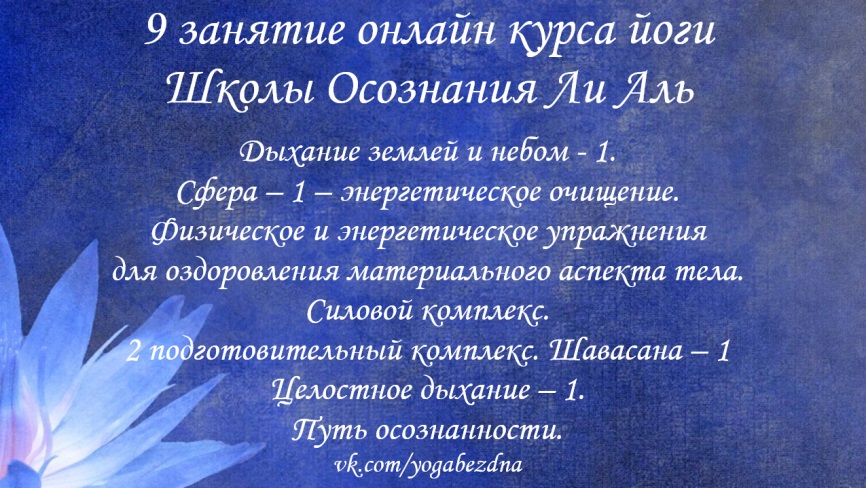 9 занятие онлайн курса йоги
Школы Осознания Ли Аль

Дыхание землей и небом - 1.
Сфера – 1 – энергетическое очищение.
Физическое и энергетическое упражнения
для оздоровления материального аспекта тела.
Силовой комплекс.
2 подготовительный комплекс. Шавасана – 1
Целостное дыхание – 1.
Путь осознанности.
vk.com/yogabezdna